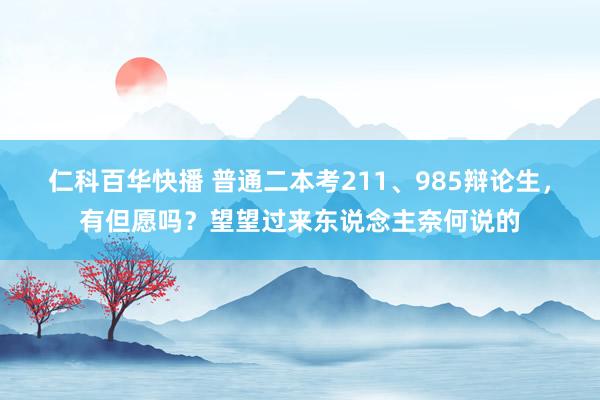 仁科百华快播 普通二本考211、985辩论生，有但愿吗？望望过来东说念主奈何说的